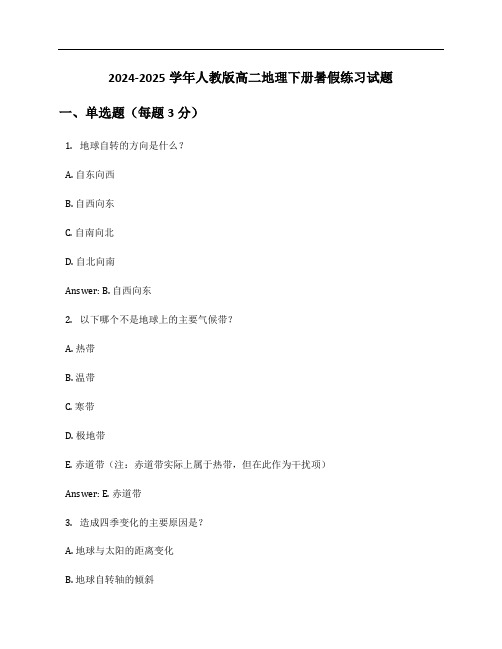 2024-2025 学年人教版高二地理下册暑假练习试题

一、单选题（每题 3 分）

1. 地球自转的方向是什么？

A. 自东向西

B. 自西向东

C. 自南向北

D. 自北向南

Answer: B. 自西向东

2. 以下哪个不是地球上的主要气候带？

A. 热带

B. 温带

C. 寒带

D. 极地带

E. 赤道带（注：赤道带实际上属于热带，但在此作为干扰项）

Answer: E. 赤道带

3. 造成四季变化的主要原因是？

A. 地球与太阳的距离变化

B. 地球自转轴的倾斜